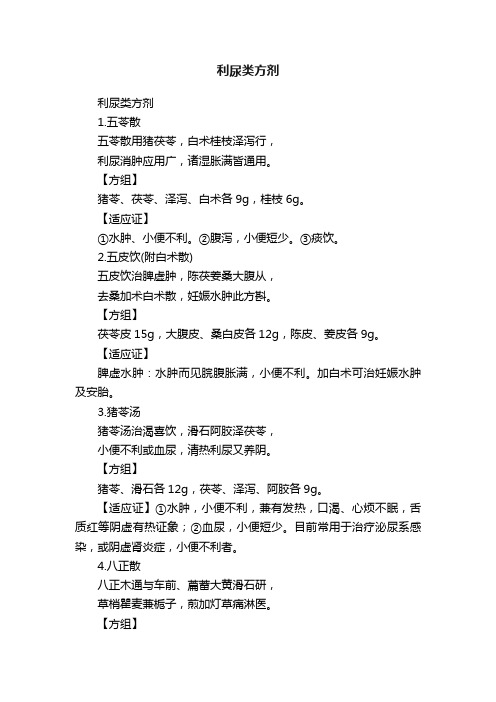 利尿类方剂

利尿类方剂

1.五苓散

五苓散用猪茯苓，白术桂枝泽泻行，

利尿消肿应用广，诸湿胀满皆通用。

【方组】

猪苓、茯苓、泽泻、白术各 9g，桂枝 6g。

【适应证】

①水肿、小便不利。②腹泻，小便短少。③痰饮。

2.五皮饮(附白术散)

五皮饮治脾虚肿，陈茯姜桑大腹从，

去桑加术白术散，妊娠水肿此方斟。

【方组】

茯苓皮 15g，大腹皮、桑白皮各 12g，陈皮、姜皮各 9g。

【适应证】

脾虚水肿：水肿而见脘腹胀满，小便不利。加白术可治妊娠水肿及安胎。

3.猪苓汤

猪苓汤治渴喜饮，滑石阿胶泽茯苓，

小便不利或血尿，清热利尿又养阴。

【方组】

猪苓、滑石各 12g，茯苓、泽泻、阿胶各 9g。

【适应证】①水肿，小便不利，兼有发热，口渴、心烦不眠，舌质红等阴虚有热证象；②血尿，小便短少。目前常用于治疗泌尿系感染，或阴虚肾炎症，小便不利者。

4.八正散

八正木通与车前、萹蓄大黄滑石研，

草梢瞿麦兼栀子，煎加灯草痛淋医。

【方组】